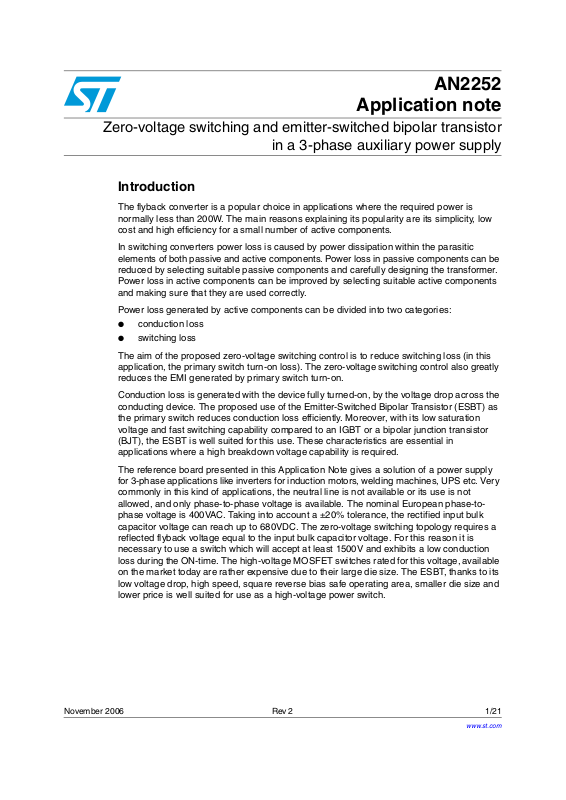 AN2252
Application note

Zero-voltage switching and emitter-switched bipolar transistor in a 3-phase auxiliary power supply

Introduction

The flyback converter is a popular choice in applications where the required power is normally less than 200W. The main reasons explaining its popularity are its simplicity, low cost and high efficiency for a small number of active components.

In switching converters power loss is caused by power dissipation within the parasitic elements of both passive and active components. Power loss in passive components can be reduced by selecting suitable passive components and carefully designing the transformer. Power loss in active components can be improved by selecting suitable active components and making sure that they are used correctly.

Power loss generated by active components can be divided into two categories:
● conduction loss
● switching loss

The aim of the proposed zero-voltage switching control is to reduce switching loss (in this application, the primary switch turn-on loss). The zero-voltage switching control also greatly reduces the EMI generated by primary switch turn-on.

Conduction loss is generated with the device fully turned-on, by the voltage drop across the conducting device. The proposed use of the Emitter-Switched Bipolar Transistor (ESBT) as the primary switch reduces conduction loss efficiently. Moreover, with its low saturation voltage and fast switching capability compared to an IGBT or a bipolar junction transistor (BJT), the ESBT is well suited for this use. These characteristics are essential in applications where a high breakdown voltage capability is required.

The reference board presented in this Application Note gives a solution of a power supply for 3-phase applications like inverters for induction motors, welding machines, UPS etc. Very commonly in this kind of applications, the neutral line is not available or its use is not allowed, and only phase-to-phase voltage is available. The nominal European phase-to-phase voltage is 400VAC. Taking into account a ±20% tolerance, the rectified input bulk capacitor voltage can reach up to 680VDC. The zero-voltage switching topology requires a reflected flyback voltage equal to the input bulk capacitor voltage. For this reason it is necessary to use a switch which will accept at least 1500V and exhibits a low conduction loss during the ON-time. The high-voltage MOSFET switches rated for this voltage, available on the market today are rather expensive due to their large die size. The ESBT, thanks to its low voltage drop, high speed, square reverse bias safe operating area, smaller die size and lower price is well suited for use as a high-voltage power switch.

November 2006 Rev 2 1/21
www.st.com